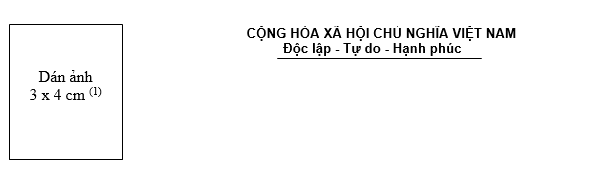 Dán ảnh
3 x 4 cm $^{(1)}$

CỘNG HÒA XÃ HỘI CHỦ NGHĨA VIỆT NAM
Độc lập - Tự do - Hạnh phúc